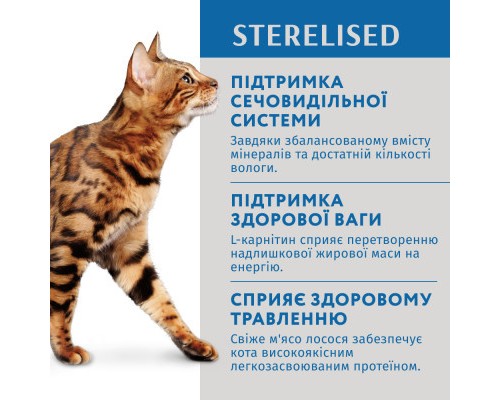 STERELISED

ПІДТРИМКА СЕЧОВИДІЛЬНОЇ СИСТЕМИ

Завдяки збалансованому вмісту мінералів та достатній кількості вологи.

ПІДТРИМКА ЗДОРОВОЇ ВАГИ

L-карнітин сприяє перетворенню надлишкової жирової маси на енергію.

СПРИЯЄ ЗДОРОВОМУ ТРАВЛЕННЮ

Свіже м'ясо лосося забезпечує кота високоякісним легкозасвоюваним протеїном.